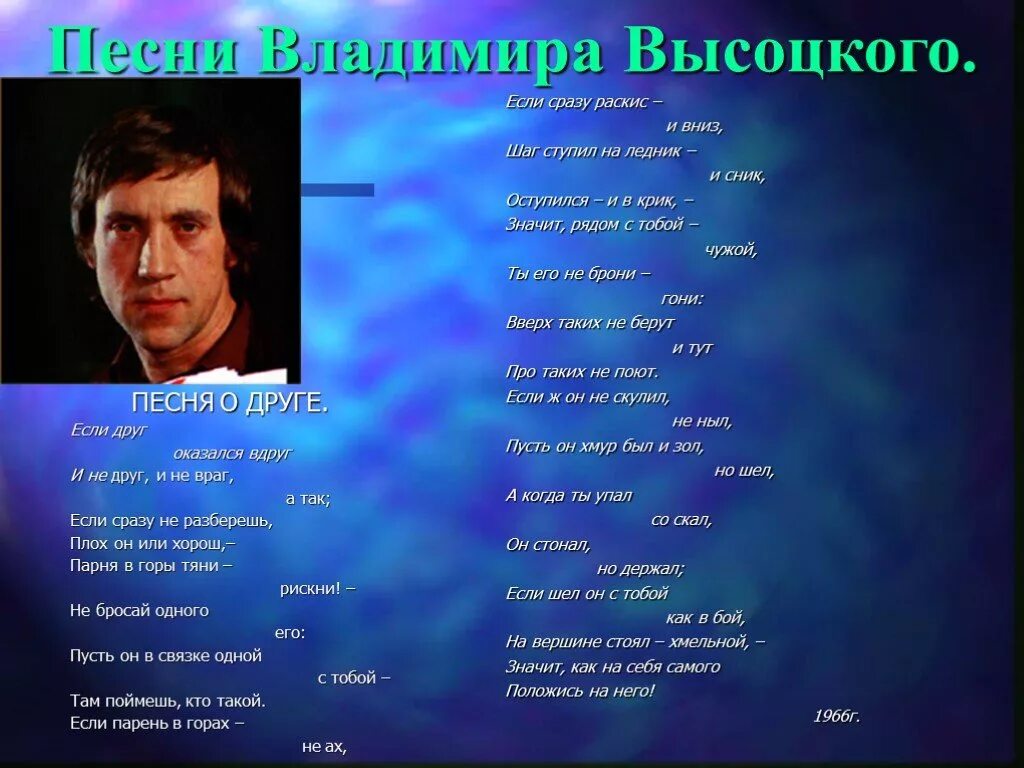 Песни Владимира Высоцкого.

ПЕСНЯ О ДРУГЕ.

Если друг
оказался вдруг
И не друг, и не враг,
а так;
Если сразу не разберешь,
Плох он или хорош,–
Парня в горы тяни –
рискни! –
Не бросай одного
его:
Пусть он в связке одной
с тобой –
Там поймешь, кто такой.
Если парень в горах –
не ах,

Если сразу раскис –
и вниз,
Шаг ступил на ледник –
и сник,
Оступился – и в крик, –
Значит, рядом с тобой –
чужой,
Ты его не брони –
гони:
Вверх таких не берут
и тут
Про таких не поют.
Если ж он не скулил,
не ныл,
Пусть он хмур был и зол,
но шел,
А когда ты упал
со скал,
Он стонал,
но держал;
Если шел он с тобой
как в бой,
На вершине стоял – хмельной, –
Значит, как на себя самого
Положись на него!
1966г.